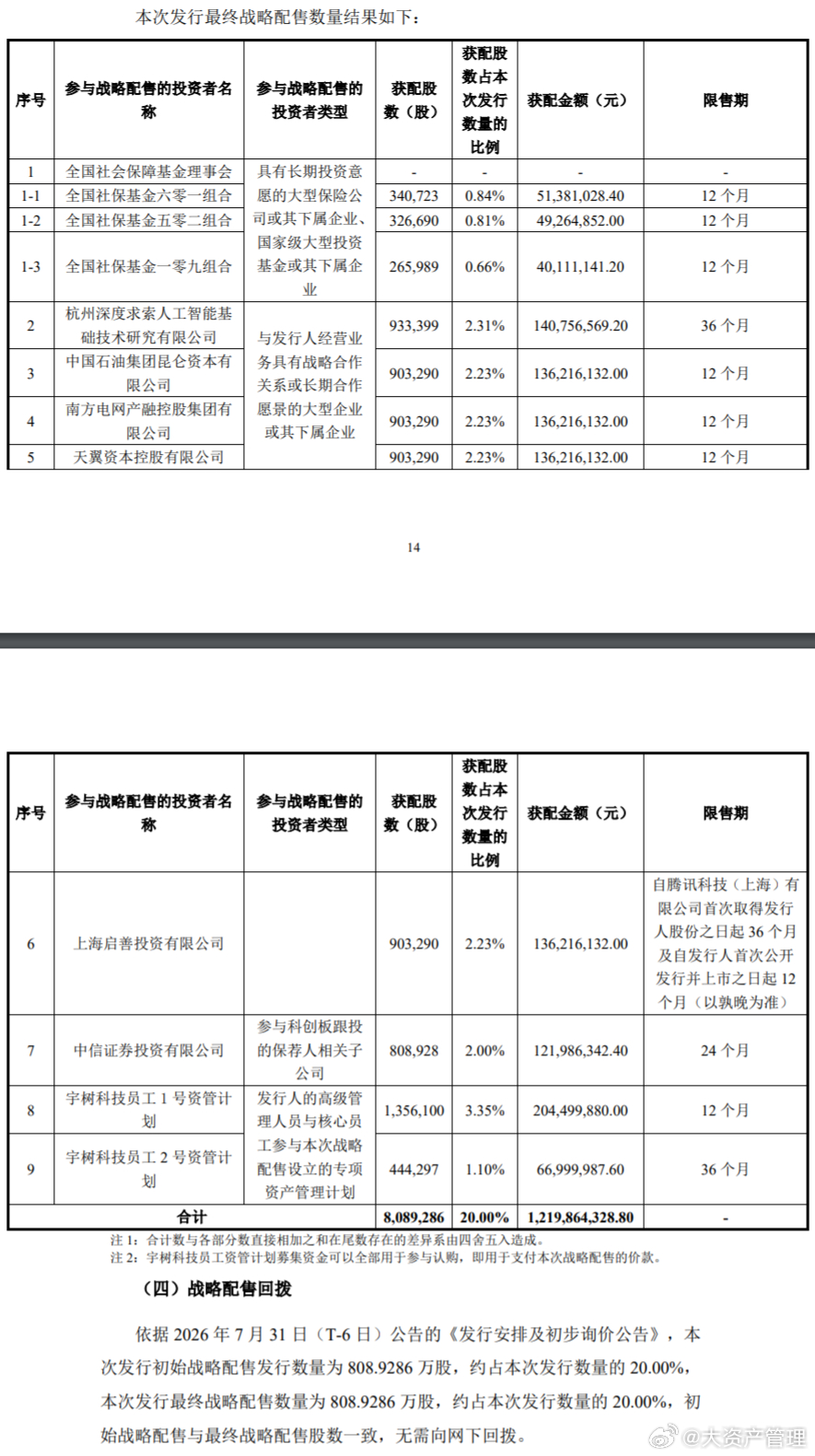 本次发行最终战略配售数量结果如下：

| 序号 | 参与战略配售的投资者名称 | 参与战略配售的投资者类型 | 获配股数（股） | 获配股数占本次发行数量的比例 | 获配金额（元） | 限售期 |
|---|---|---|---|---|---|---|
| 1 | 全国社会保障基金理事会 | 具有长期投资意愿的大型保险公司或其下属企业、国家级大型投资基金或其下属企业 | - | - | - | - |
| 1-1 | 全国社保基金六零一组合 | | 340,723 | 0.84% | 51,381,028.40 | 12 个月 |
| 1-2 | 全国社保基金五零二组合 | | 326,690 | 0.81% | 49,264,852.00 | 12 个月 |
| 1-3 | 全国社保基金一零九组合 | | 265,989 | 0.66% | 40,111,141.20 | 12 个月 |
| 2 | 杭州深度求索人工智能基础技术研究有限公司 | 与发行人经营业务具有战略合作关系或长期合作愿景的大型企业或其下属企业 | 933,399 | 2.31% | 140,756,569.20 | 36 个月 |
| 3 | 中国石油集团昆仑资本有限公司 | | 903,290 | 2.23% | 136,216,132.00 | 12 个月 |
| 4 | 南方电网产融控股集团有限公司 | | 903,290 | 2.23% | 136,216,132.00 | 12 个月 |
| 5 | 天翼资本控股有限公司 | | 903,290 | 2.23% | 136,216,132.00 | 12 个月 |

14

| 序号 | 参与战略配售的投资者名称 | 参与战略配售的投资者类型 | 获配股数（股） | 获配股数占本次发行数量的比例 | 获配金额（元） | 限售期 |
|---|---|---|---|---|---|---|
| 6 | 上海启善投资有限公司 | | 903,290 | 2.23% | 136,216,132.00 | 自腾讯科技（上海）有限公司首次取得发行人股份之日起 36 个月及自发行人首次公开发行并上市之日起 12 个月（以孰晚为准） |
| 7 | 中信证券投资有限公司 | 参与科创板跟投的保荐人相关子公司 | 808,928 | 2.00% | 121,986,342.40 | 24 个月 |
| 8 | 宇树科技员工 1 号资管计划 | 发行人的高级管理人员与核心员工参与本次战略配售设立的专项资产管理计划 | 1,356,100 | 3.35% | 204,499,880.00 | 12 个月 |
| 9 | 宇树科技员工 2 号资管计划 | | 444,297 | 1.10% | 66,999,987.60 | 36 个月 |
| 合计 | | | 8,089,286 | 20.00% | 1,219,864,328.80 | - |

注 1：合计数与各部分数直接相加之和在尾数存在的差异系由四舍五入造成。
注 2：宇树科技员工资管计划募集资金可以全部用于参与认购，即用于支付本次战略配售的价款。

（四）战略配售回拨

依据 2026 年 7 月 31 日（T-6 日）公告的《发行安排及初步询价公告》，本次发行初始战略配售发行数量为 808.9286 万股，约占本次发行数量的 20.00%，本次发行最终战略配售数量为 808.9286 万股，约占本次发行数量的 20.00%，初始战略配售与最终战略配售股数一致，无需向网下回拨。

@大资产管理